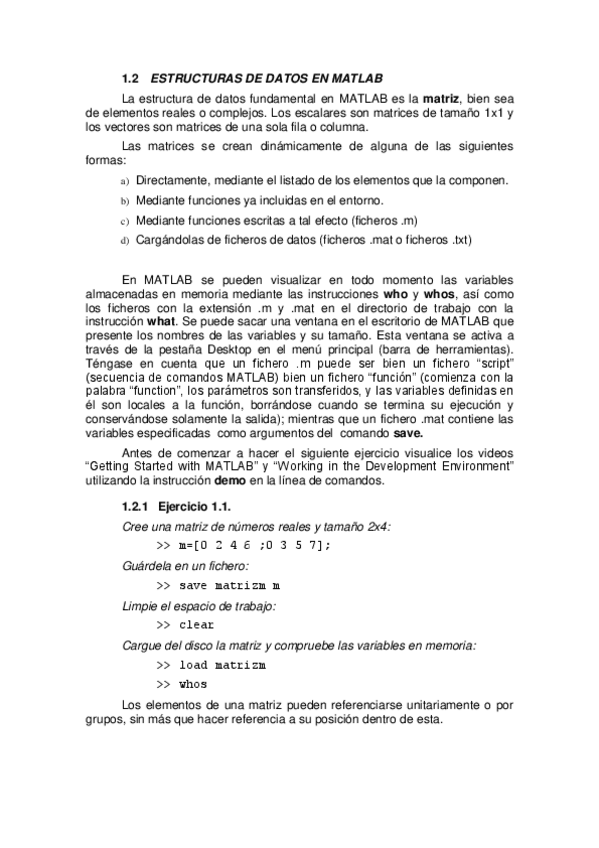 1.2 ESTRUCTURAS DE DATOS EN MATLAB

La estructura de datos fundamental en MATLAB es la matriz, bien sea de elementos reales o complejos. Los escalares son matrices de tamaño 1x1 y los vectores son matrices de una sola fila o columna.

Las matrices se crean dinámicamente de alguna de las siguientes formas:

a) Directamente, mediante el listado de los elementos que la componen.

b) Mediante funciones ya incluidas en el entorno.

c) Mediante funciones escritas a tal efecto (ficheros .m)

d) Cargándolas de ficheros de datos (ficheros .mat o ficheros .txt)

En MATLAB se pueden visualizar en todo momento las variables almacenadas en memoria mediante las instrucciones who y whos, así como los ficheros con la extensión .m y .mat en el directorio de trabajo con la instrucción what. Se puede sacar una ventana en el escritorio de MATLAB que presente los nombres de las variables y su tamaño. Esta ventana se activa a través de la pestaña Desktop en el menú principal (barra de herramientas). Téngase en cuenta que un fichero .m puede ser bien un fichero "script" (secuencia de comandos MATLAB) bien un fichero "función" (comienza con la palabra "function", los parámetros son transferidos, y las variables definidas en él son locales a la función, borrándose cuando se termina su ejecución y conservándose solamente la salida); mientras que un fichero .mat contiene las variables especificadas como argumentos del comando save.

Antes de comenzar a hacer el siguiente ejercicio visualice los videos "Getting Started with MATLAB" y "Working in the Development Environment" utilizando la instrucción demo en la línea de comandos.

1.2.1 Ejercicio 1.1.

Cree una matriz de números reales y tamaño 2x4:

>> m=[0 2 4 6 ;0 3 5 7];

Guárdela en un fichero:

>> save matrizm m

Limpie el espacio de trabajo:

>> clear

Cargue del disco la matriz y compruebe las variables en memoria:

>> load matrizm

>> whos

Los elementos de una matriz pueden referenciarse unitariamente o por grupos, sin más que hacer referencia a su posición dentro de esta.